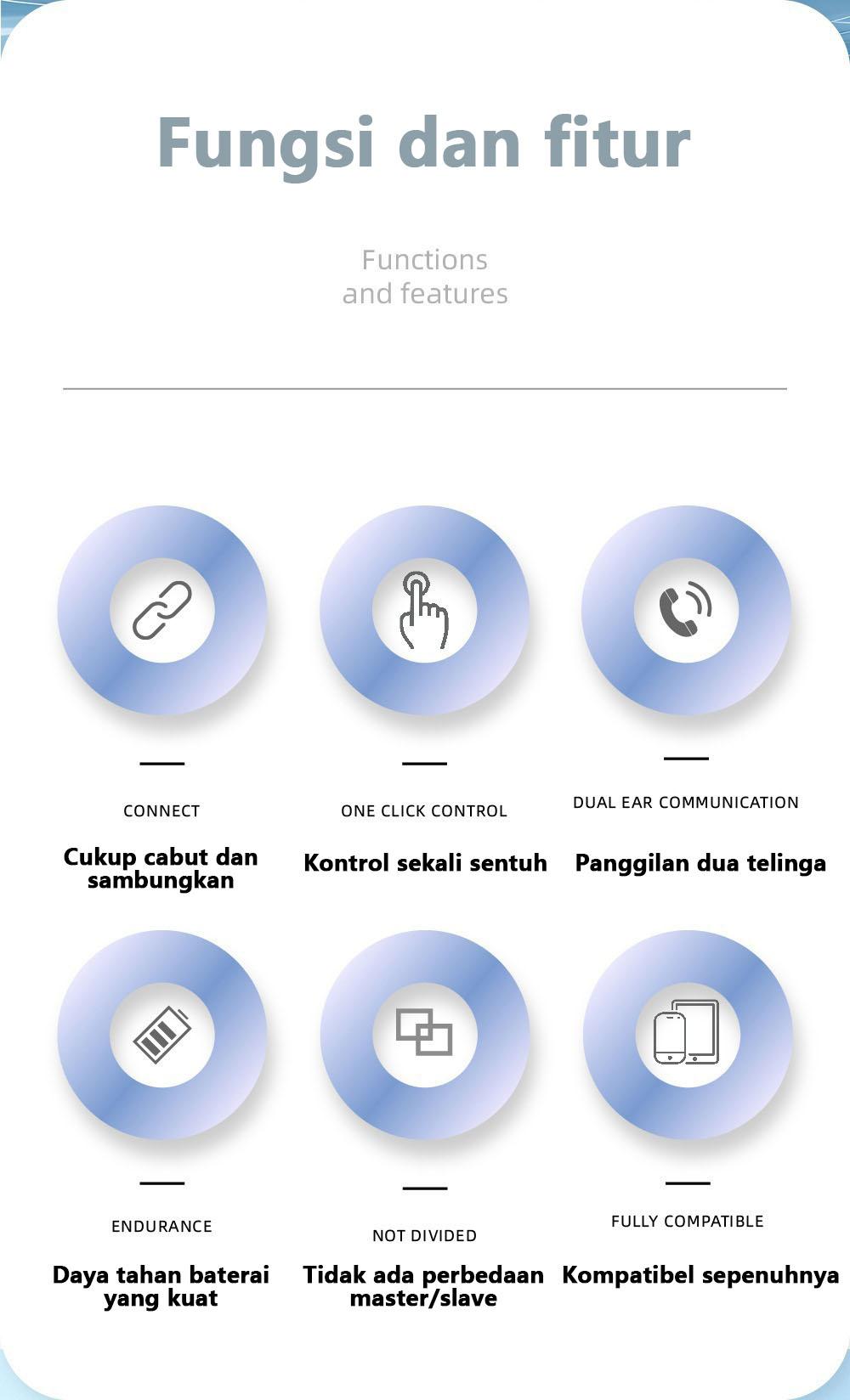 Fungsi dan fitur

Functions
and features

CONNECT

Cukup cabut dan sambungkan

ONE CLICK CONTROL

Kontrol sekali sentuh

DUAL EAR COMMUNICATION

Panggilan dua telinga

ENDURANCE

Daya tahan baterai yang kuat

NOT DIVIDED

Tidak ada perbedaan master/slave

FULLY COMPATIBLE

Kompatibel sepenuhnya